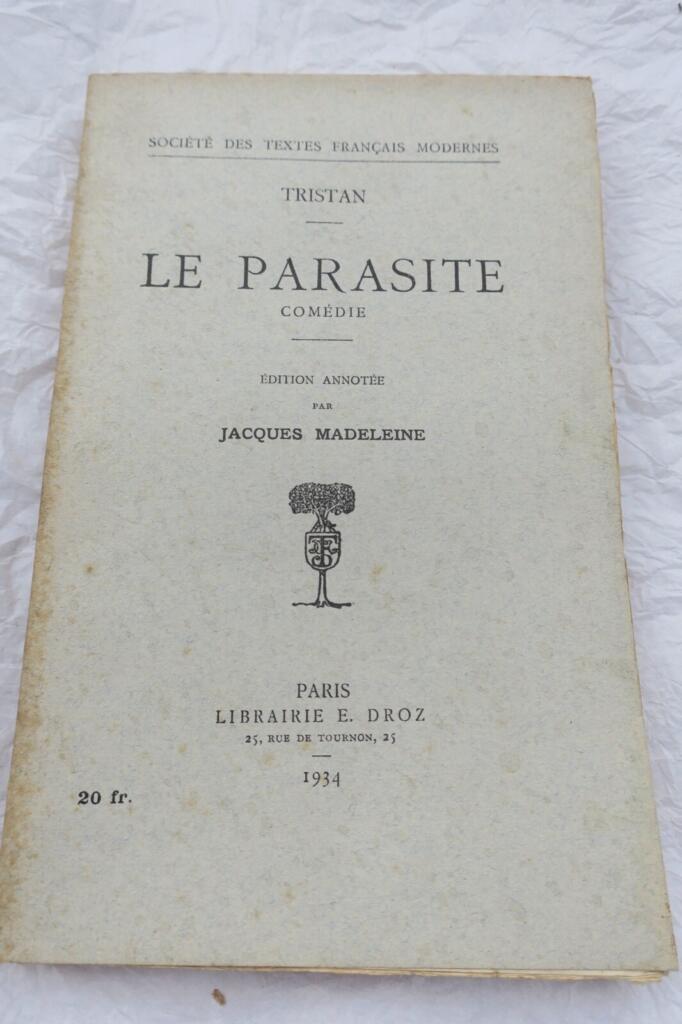 SOCIÉTÉ DES TEXTES FRANÇAIS MODERNES

TRISTAN

LE PARASITE

COMÉDIE

ÉDITION ANNOTÉE
PAR
JACQUES MADELEINE

PARIS
LIBRAIRIE E. DROZ
25, RUE DE TOURNON, 25

1934

20 fr.